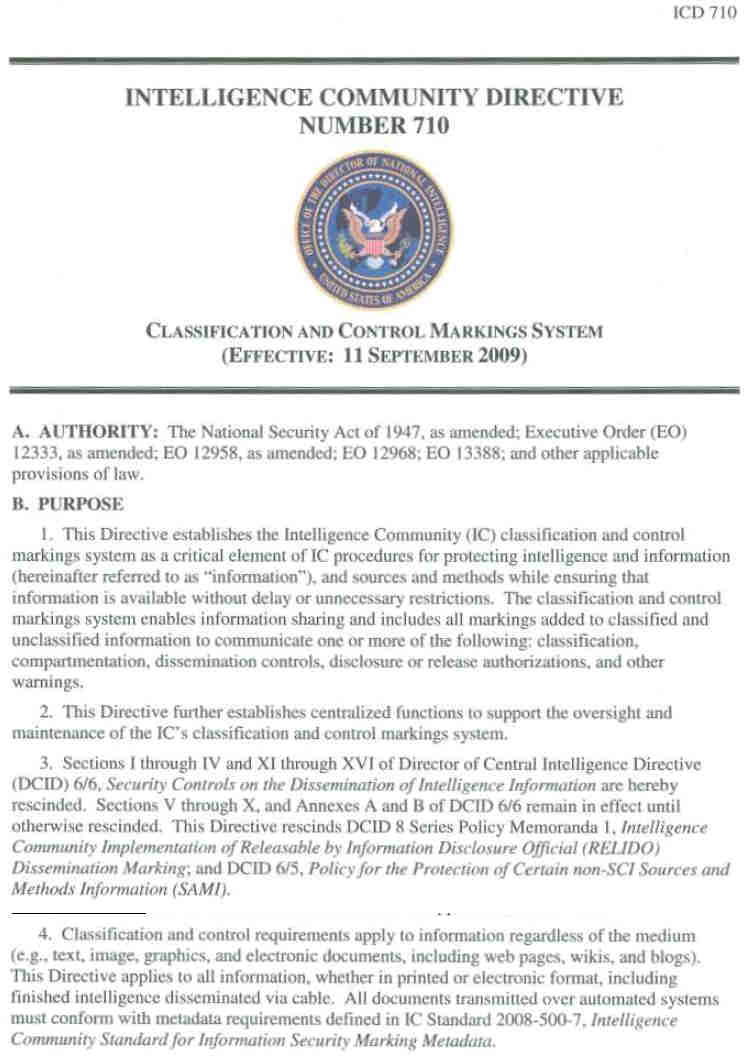 ICD 710

INTELLIGENCE COMMUNITY DIRECTIVE
NUMBER 710

OFFICE OF THE DIRECTOR OF NATIONAL INTELLIGENCE
UNITED STATES OF AMERICA

CLASSIFICATION AND CONTROL MARKINGS SYSTEM
(EFFECTIVE: 11 SEPTEMBER 2009)

A. AUTHORITY: The National Security Act of 1947, as amended; Executive Order (EO) 12333, as amended; EO 12958, as amended; EO 12968; EO 13388; and other applicable provisions of law.

B. PURPOSE

1. This Directive establishes the Intelligence Community (IC) classification and control markings system as a critical element of IC procedures for protecting intelligence and information (hereinafter referred to as "information"), and sources and methods while ensuring that information is available without delay or unnecessary restrictions. The classification and control markings system enables information sharing and includes all markings added to classified and unclassified information to communicate one or more of the following: classification, compartmentation, dissemination controls, disclosure or release authorizations, and other warnings.

2. This Directive further establishes centralized functions to support the oversight and maintenance of the IC's classification and control markings system.

3. Sections I through IV and XI through XVI of Director of Central Intelligence Directive (DCID) 6/6, Security Controls on the Dissemination of Intelligence Information are hereby rescinded. Sections V through X, and Annexes A and B of DCID 6/6 remain in effect until otherwise rescinded. This Directive rescinds DCID 8 Series Policy Memoranda 1, Intelligence Community Implementation of Releasable by Information Disclosure Official (RELIDO) Dissemination Marking; and DCID 6/5, Policy for the Protection of Certain non-SCI Sources and Methods Information (SAMI).

4. Classification and control requirements apply to information regardless of the medium (e.g., text, image, graphics, and electronic documents, including web pages, wikis, and blogs). This Directive applies to all information, whether in printed or electronic format, including finished intelligence disseminated via cable. All documents transmitted over automated systems must conform with metadata requirements defined in IC Standard 2008-500-7, Intelligence Community Standard for Information Security Marking Metadata.